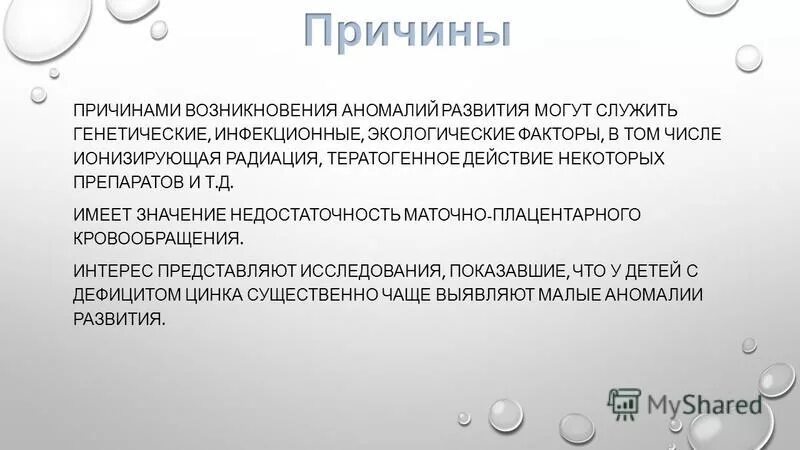 Причины

ПРИЧИНАМИ ВОЗНИКНОВЕНИЯ АНОМАЛИЙ РАЗВИТИЯ МОГУТ СЛУЖИТЬ ГЕНЕТИЧЕСКИЕ, ИНФЕКЦИОННЫЕ, ЭКОЛОГИЧЕСКИЕ ФАКТОРЫ, В ТОМ ЧИСЛЕ ИОНИЗИРУЮЩАЯ РАДИАЦИЯ, ТЕРАТОГЕННОЕ ДЕЙСТВИЕ НЕКОТОРЫХ ПРЕПАРАТОВ И Т.Д.

ИМЕЕТ ЗНАЧЕНИЕ НЕДОСТАТОЧНОСТЬ МАТОЧНО-ПЛАЦЕНТАРНОГО КРОВООБРАЩЕНИЯ.

ИНТЕРЕС ПРЕДСТАВЛЯЮТ ИССЛЕДОВАНИЯ, ПОКАЗАВШИЕ, ЧТО У ДЕТЕЙ С ДЕФИЦИТОМ ЦИНКА СУЩЕСТВЕННО ЧАЩЕ ВЫЯВЛЯЮТ МАЛЫЕ АНОМАЛИИ РАЗВИТИЯ.

MyShared